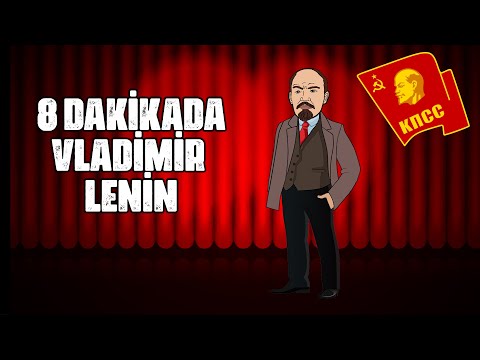 8 DAKİKADA VLADİMİR LENİN

КПСС